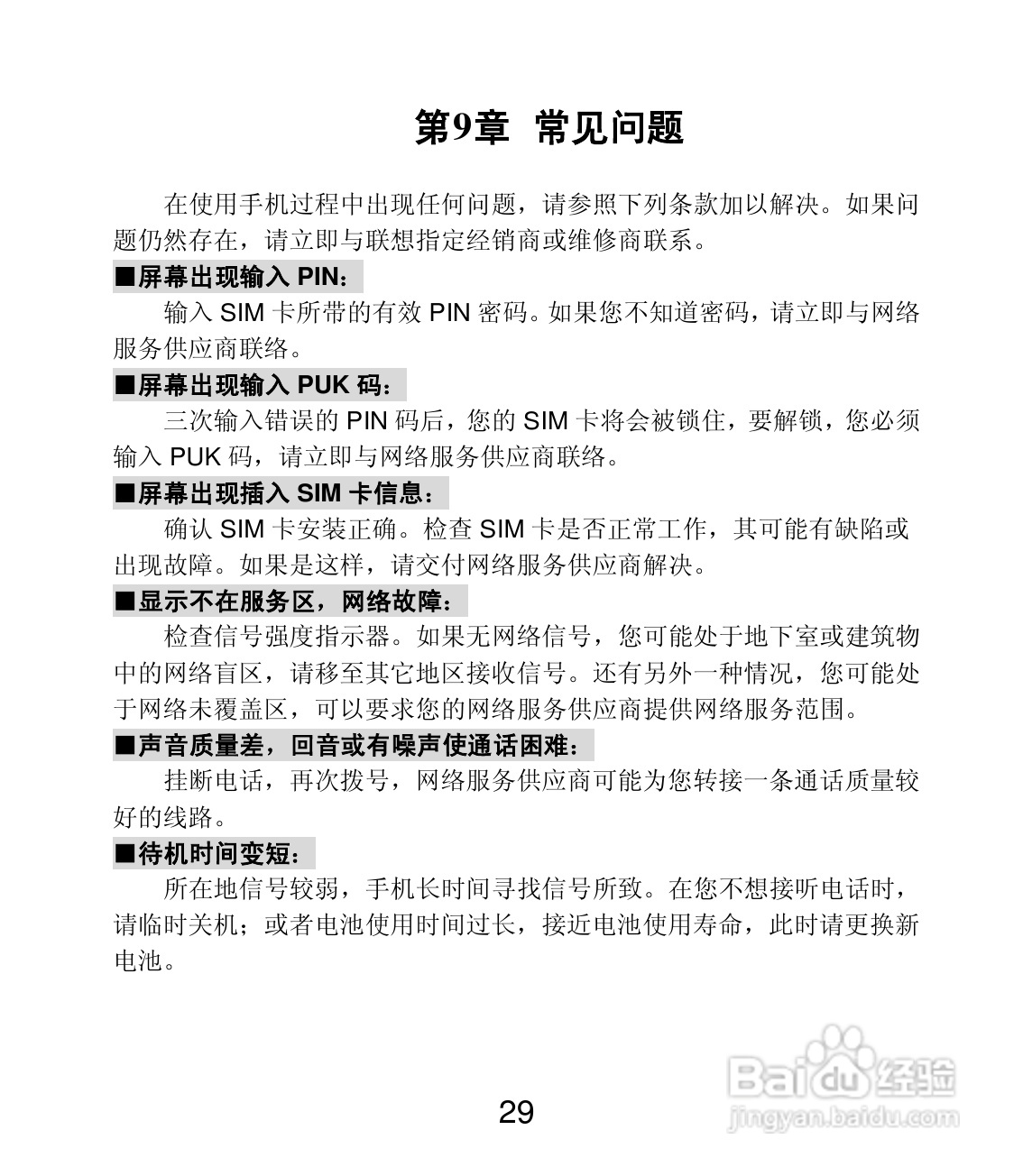 第9章 常见问题

在使用手机过程中出现任何问题，请参照下列条款加以解决。如果问题仍然存在，请立即与联想指定经销商或维修商联系。

■屏幕出现输入 PIN：

输入 SIM 卡所带的有效 PIN 密码。如果您不知道密码，请立即与网络服务供应商联络。

■屏幕出现输入 PUK 码：

三次输入错误的 PIN 码后，您的 SIM 卡将会被锁住，要解锁，您必须输入 PUK 码，请立即与网络服务供应商联络。

■屏幕出现插入 SIM 卡信息：

确认 SIM 卡安装正确。检查 SIM 卡是否正常工作，其可能有缺陷或出现故障。如果是这样，请交付网络服务供应商解决。

■显示不在服务区，网络故障：

检查信号强度指示器。如果无网络信号，您可能处于地下室或建筑物中的网络盲区，请移至其它地区接收信号。还有另外一种情况，您可能处于网络未覆盖区，可以要求您的网络服务供应商提供网络服务范围。

■声音质量差，回音或有噪声使通话困难：

挂断电话，再次拨号，网络服务供应商可能为您转接一条通话质量较好的线路。

■待机时间变短：

所在地信号较弱，手机长时间寻找信号所致。在您不想接听电话时，请临时关机；或者电池使用时间过长，接近电池使用寿命，此时请更换新电池。

29

Baidu经验
jingyan.baidu.com